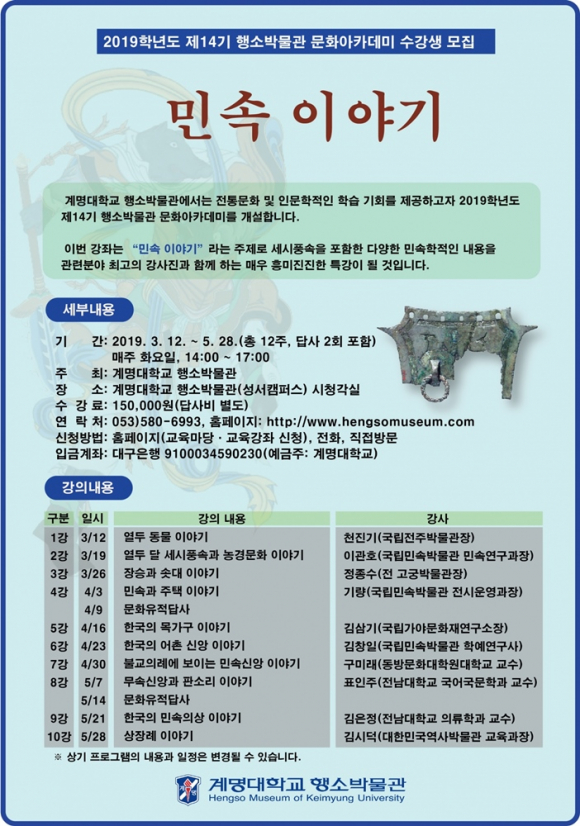 2019학년도 제14기 행소박물관 문화아카데미 수강생 모집

민속 이야기

계명대학교 행소박물관에서는 전통문화 및 인문학적인 학습 기회를 제공하고자 2019학년도 제14기 행소박물관 문화아카데미를 개설합니다.

이번 강좌는 "민속 이야기" 라는 주제로 세시풍속을 포함한 다양한 민속학적인 내용을 관련분야 최고의 강사진과 함께 하는 매우 흥미진진한 특강이 될 것입니다.

세부내용

기 간: 2019. 3. 12. ~ 5. 28.(총 12주, 답사 2회 포함)
매주 화요일, 14:00 ~ 17:00
주 최: 계명대학교 행소박물관
장 소: 계명대학교 행소박물관(성서캠퍼스) 시청각실
수 강 료: 150,000원(답사비 별도)
연 락 처: 053)580-6993, 홈페이지: http://www.hengsomuseum.com
신청방법: 홈페이지(교육마당 · 교육강좌 신청), 전화, 직접방문
입금계좌: 대구은행 9100034590230(예금주: 계명대학교)

강의내용

| 구분 | 일시 | 강의 내용 | 강사 |
|---|---|---|---|
| 1강 | 3/12 | 열두 동물 이야기 | 천진기(국립전주박물관장) |
| 2강 | 3/19 | 열두 달 세시풍속과 농경문화 이야기 | 이관호(국립민속박물관 민속연구과장) |
| 3강 | 3/26 | 장승과 솟대 이야기 | 정종수(전 고궁박물관장) |
| 4강 | 4/3 | 민속과 주택 이야기 | 기량(국립민속박물관 전시운영과장) |
| | 4/9 | 문화유적답사 | |
| 5강 | 4/16 | 한국의 목가구 이야기 | 김삼기(국립가야문화재연구소장) |
| 6강 | 4/23 | 한국의 어촌 신앙 이야기 | 김창일(국립민속박물관 학예연구사) |
| 7강 | 4/30 | 불교의례에 보이는 민속신앙 이야기 | 구미래(동방문화대학원대학교 교수) |
| 8강 | 5/7 | 무속신앙과 판소리 이야기 | 표인주(전남대학교 국어국문학과 교수) |
| | 5/14 | 문화유적답사 | |
| 9강 | 5/21 | 한국의 민속의상 이야기 | 김은정(전남대학교 의류학과 교수) |
| 10강 | 5/28 | 상장례 이야기 | 김시덕(대한민국역사박물관 교육과장) |

※ 상기 프로그램의 내용과 일정은 변경될 수 있습니다.

계명대학교 행소박물관
Hengso Museum of Keimyung University